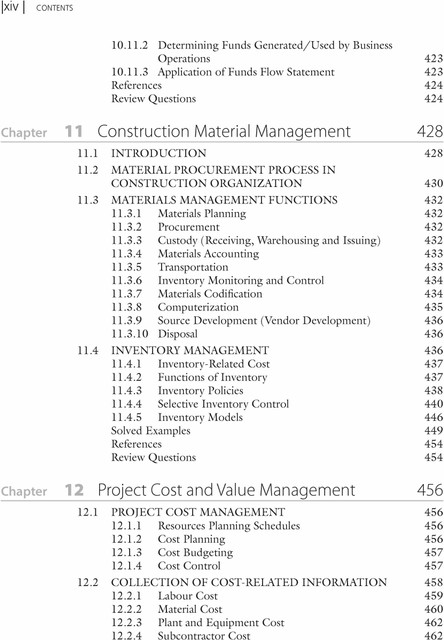 xiv | CONTENTS

10.11.2 Determining Funds Generated/Used by Business Operations 423
10.11.3 Application of Funds Flow Statement 423
References 424
Review Questions 424

Chapter 11 Construction Material Management 428

11.1 INTRODUCTION 428
11.2 MATERIAL PROCUREMENT PROCESS IN CONSTRUCTION ORGANIZATION 430
11.3 MATERIALS MANAGEMENT FUNCTIONS 432
11.3.1 Materials Planning 432
11.3.2 Procurement 432
11.3.3 Custody (Receiving, Warehousing and Issuing) 432
11.3.4 Materials Accounting 433
11.3.5 Transportation 433
11.3.6 Inventory Monitoring and Control 434
11.3.7 Materials Codification 434
11.3.8 Computerization 435
11.3.9 Source Development (Vendor Development) 436
11.3.10 Disposal 436
11.4 INVENTORY MANAGEMENT 436
11.4.1 Inventory-Related Cost 437
11.4.2 Functions of Inventory 437
11.4.3 Inventory Policies 438
11.4.4 Selective Inventory Control 440
11.4.5 Inventory Models 446
Solved Examples 449
References 454
Review Questions 454

Chapter 12 Project Cost and Value Management 456

12.1 PROJECT COST MANAGEMENT 456
12.1.1 Resources Planning Schedules 456
12.1.2 Cost Planning 456
12.1.3 Cost Budgeting 457
12.1.4 Cost Control 457
12.2 COLLECTION OF COST-RELATED INFORMATION 458
12.2.1 Labour Cost 459
12.2.2 Material Cost 460
12.2.3 Plant and Equipment Cost 462
12.2.4 Subcontractor Cost 462